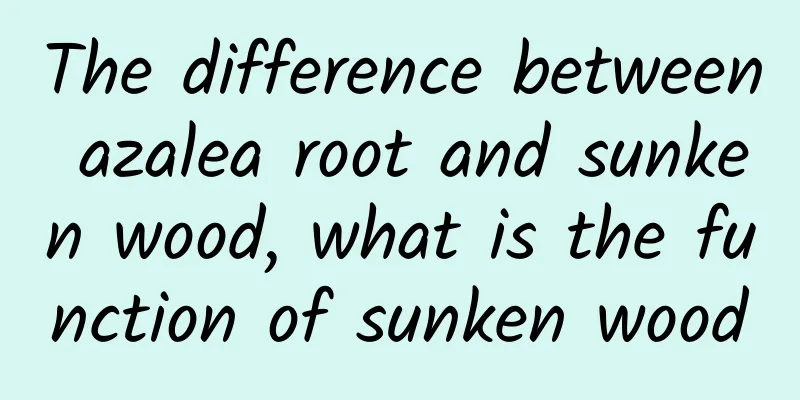 The difference between azalea root and sunken wood, what is the function of sunken wood